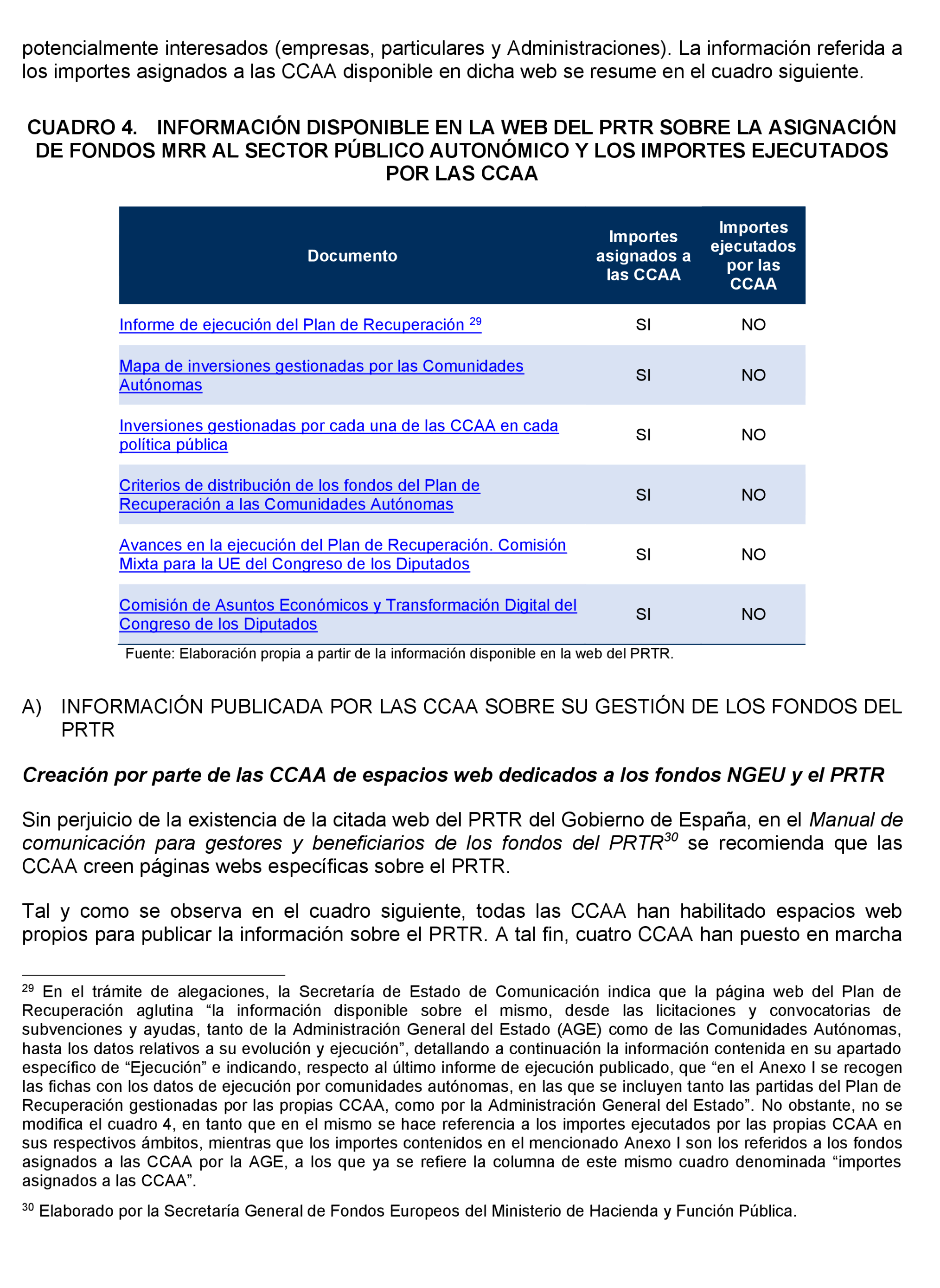 potencialmente interesados (empresas, particulares y Administraciones). La información referida a los importes asignados a las CCAA disponible en dicha web se resume en el cuadro siguiente.

CUADRO 4. INFORMACIÓN DISPONIBLE EN LA WEB DEL PRTR SOBRE LA ASIGNACIÓN DE FONDOS MRR AL SECTOR PÚBLICO AUTONÓMICO Y LOS IMPORTES EJECUTADOS POR LAS CCAA

| Documento | Importes asignados a las CCAA | Importes ejecutados por las CCAA |
|---|---|---|
| Informe de ejecución del Plan de Recuperación $^{29}$ | SI | NO |
| Mapa de inversiones gestionadas por las Comunidades Autónomas | SI | NO |
| Inversiones gestionadas por cada una de las CCAA en cada política pública | SI | NO |
| Criterios de distribución de los fondos del Plan de Recuperación a las Comunidades Autónomas | SI | NO |
| Avances en la ejecución del Plan de Recuperación. Comisión Mixta para la UE del Congreso de los Diputados | SI | NO |
| Comisión de Asuntos Económicos y Transformación Digital del Congreso de los Diputados | SI | NO |

Fuente: Elaboración propia a partir de la información disponible en la web del PRTR.

A) INFORMACIÓN PUBLICADA POR LAS CCAA SOBRE SU GESTIÓN DE LOS FONDOS DEL PRTR

Creación por parte de las CCAA de espacios web dedicados a los fondos NGEU y el PRTR

Sin perjuicio de la existencia de la citada web del PRTR del Gobierno de España, en el Manual de comunicación para gestores y beneficiarios de los fondos del PRTR$^{30}$ se recomienda que las CCAA creen páginas webs específicas sobre el PRTR.

Tal y como se observa en el cuadro siguiente, todas las CCAA han habilitado espacios web propios para publicar la información sobre el PRTR. A tal fin, cuatro CCAA han puesto en marcha

$^{29}$ En el trámite de alegaciones, la Secretaría de Estado de Comunicación indica que la página web del Plan de Recuperación aglutina “la información disponible sobre el mismo, desde las licitaciones y convocatorias de subvenciones y ayudas, tanto de la Administración General del Estado (AGE) como de las Comunidades Autónomas, hasta los datos relativos a su evolución y ejecución”, detallando a continuación la información contenida en su apartado específico de “Ejecución” e indicando, respecto al último informe de ejecución publicado, que “en el Anexo I se recogen las fichas con los datos de ejecución por comunidades autónomas, en las que se incluyen tanto las partidas del Plan de Recuperación gestionadas por las propias CCAA, como por la Administración General del Estado”. No obstante, no se modifica el cuadro 4, en tanto que en el mismo se hace referencia a los importes ejecutados por las propias CCAA en sus respectivos ámbitos, mientras que los importes contenidos en el mencionado Anexo I son los referidos a los fondos asignados a las CCAA por la AGE, a los que ya se refiere la columna de este mismo cuadro denominada “importes asignados a las CCAA”.

$^{30}$ Elaborado por la Secretaría General de Fondos Europeos del Ministerio de Hacienda y Función Pública.